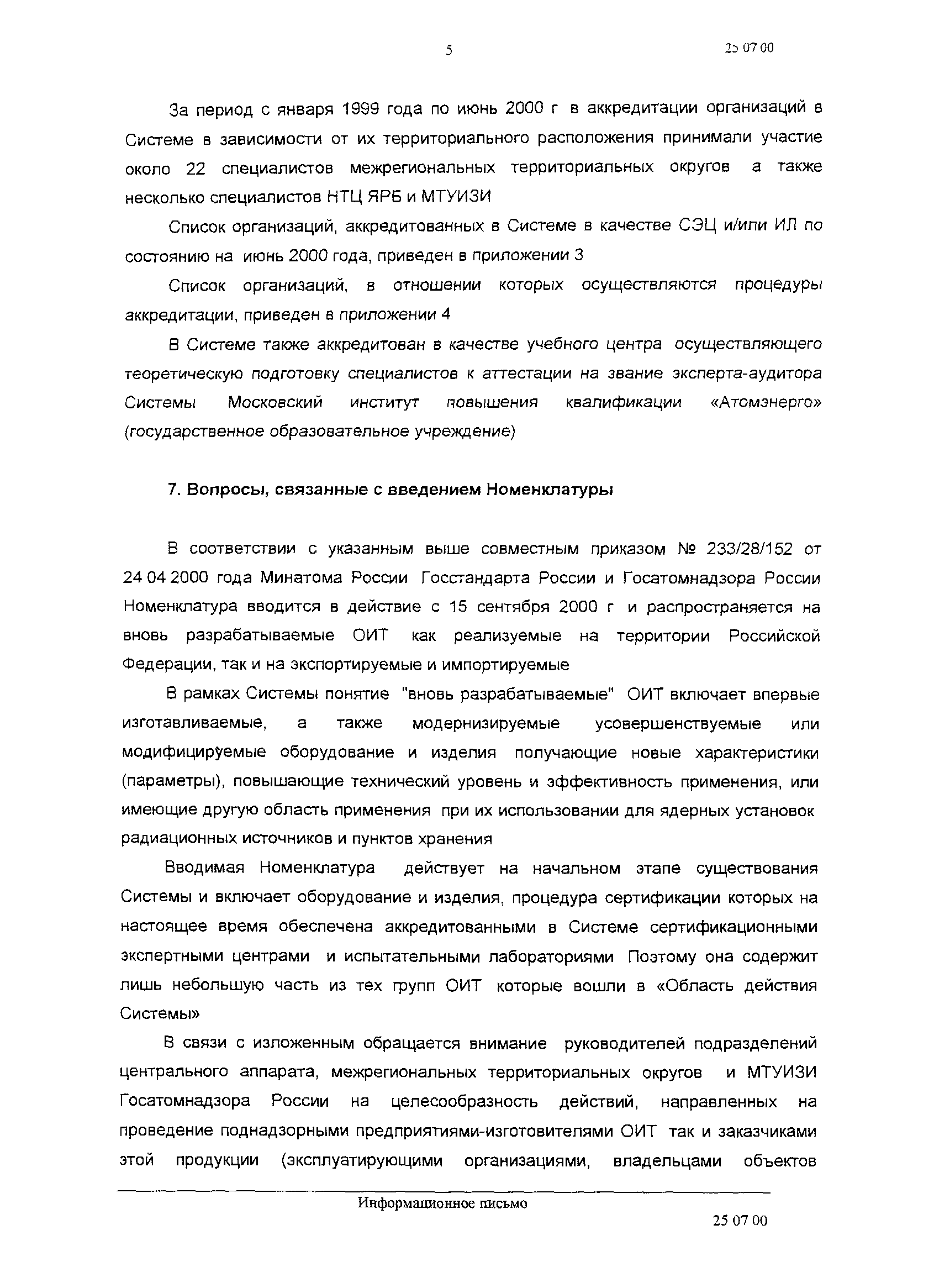 5

25 07 00

За период с января 1999 года по июнь 2000 г в аккредитации организаций в Системе в зависимости от их территориального расположения принимали участие около 22 специалистов межрегиональных территориальных округов а также несколько специалистов НТЦ ЯРБ и МТУИЗИ

Список организаций, аккредитованных в Системе в качестве СЭЦ и/или ИЛ по состоянию на июнь 2000 года, приведен в приложении 3

Список организаций, в отношении которых осуществляются процедуры аккредитации, приведен в приложении 4

В Системе также аккредитован в качестве учебного центра осуществляющего теоретическую подготовку специалистов к аттестации на звание эксперта-аудитора Системы Московский институт повышения квалификации «Атомэнерго» (государственное образовательное учреждение)

7. Вопросы, связанные с введением Номенклатуры

В соответствии с указанным выше совместным приказом № 233/28/152 от 24 04 2000 года Минатома России Госстандарта России и Госатомнадзора России Номенклатура вводится в действие с 15 сентября 2000 г и распространяется на вновь разрабатываемые ОИТ как реализуемые на территории Российской Федерации, так и на экспортируемые и импортируемые

В рамках Системы понятие "вновь разрабатываемые" ОИТ включает впервые изготавливаемые, а также модернизируемые усовершенствуемые или модифицируемые оборудование и изделия получающие новые характеристики (параметры), повышающие технический уровень и эффективность применения, или имеющие другую область применения при их использовании для ядерных установок радиационных источников и пунктов хранения

Вводимая Номенклатура действует на начальном этапе существования Системы и включает оборудование и изделия, процедура сертификации которых на настоящее время обеспечена аккредитованными в Системе сертификационными экспертными центрами и испытательными лабораториями Поэтому она содержит лишь небольшую часть из тех групп ОИТ которые вошли в «Область действия Системы»

В связи с изложенным обращается внимание руководителей подразделений центрального аппарата, межрегиональных территориальных округов и МТУИЗИ Госатомнадзора России на целесообразность действий, направленных на проведение поднадзорными предприятиями-изготовителями ОИТ так и заказчиками этой продукции (эксплуатирующими организациями, владельцами объектов

Информационное письмо

25 07 00